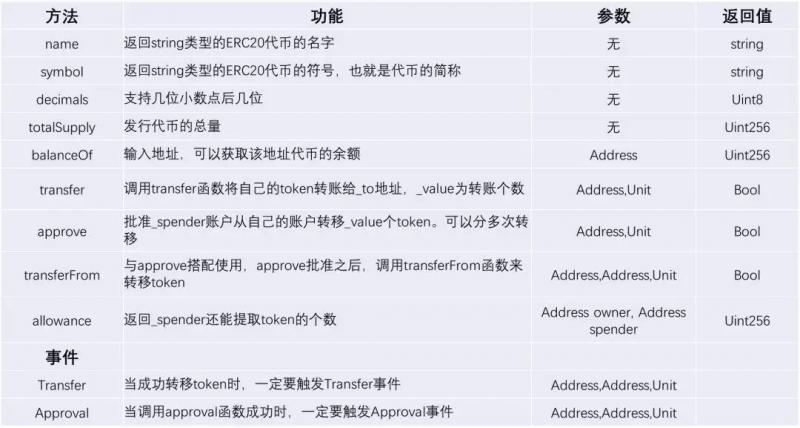 | 方法 | 功能 | 参数 | 返回值 |
|---|---|---|---|
| name | 返回string类型的ERC20代币的名字 | 无 | string |
| symbol | 返回string类型的ERC20代币的符号，也就是代币的简称 | 无 | string |
| decimals | 支持几位小数点后几位 | 无 | Uint8 |
| totalSupply | 发行代币的总量 | 无 | Uint256 |
| balanceOf | 输入地址，可以获取该地址代币的余额 | Address | Uint256 |
| transfer | 调用transfer函数将自己的token转账给_to地址，_value为转账个数 | Address,Unit | Bool |
| approve | 批准_spender账户从自己的账户转移_value个token。可以分多次转移 | Address,Unit | Bool |
| transferFrom | 与approve搭配使用，approve批准之后，调用transferFrom函数来转移token | Address,Address,Unit | Bool |
| allowance | 返回_spender还能提取token的个数 | Address owner, Address spender | Uint256 |
| 事件 | | | |
| Transfer | 当成功转移token时，一定要触发Transfer事件 | Address,Address,Unit | |
| Approval | 当调用approval函数成功时，一定要触发Approval事件 | Address,Address,Unit | |